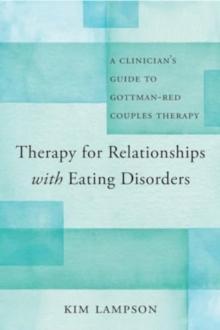 A CLINICIAN'S GUIDE TO GOTTMAN-RED COUPLES THERAPY

Therapy for Relationships with Eating Disorders

KIM LAMPSON